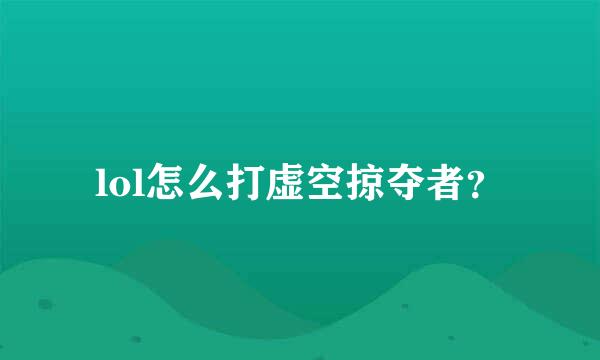 lol怎么打虚空掠夺者？